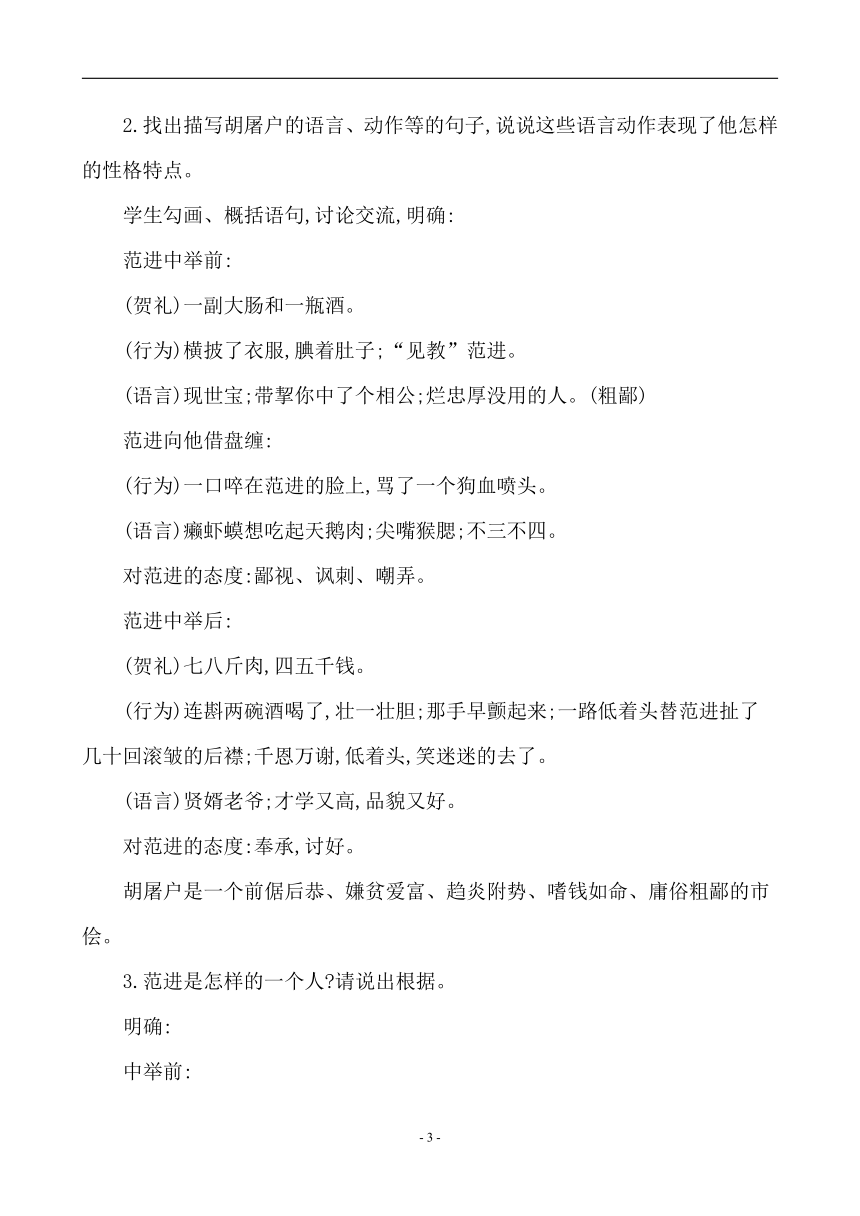 2.找出描写胡屠户的语言、动作等的句子,说说这些语言动作表现了他怎样的性格特点。

学生勾画、概括语句,讨论交流,明确:

范进中举前:

(贺礼)一副大肠和一瓶酒。

(行为)横披了衣服,腆着肚子;“见教”范进。

(语言)现世宝;带挈你中了个相公;烂忠厚没用的人。(粗鄙)

范进向他借盘缠:

(行为)一口啐在范进的脸上,骂了一个狗血喷头。

(语言)癞虾蟆想吃起天鹅肉;尖嘴猴腮;不三不四。

对范进的态度:鄙视、讽刺、嘲弄。

范进中举后:

(贺礼)七八斤肉,四五千钱。

(行为)连斟两碗酒喝了,壮一壮胆;那手早颤起来;一路低着头替范进扯了几十回滚皱的后襟;千恩万谢,低着头,笑迷迷的去了。

(语言)贤婿老爷;才学又高,品貌又好。

对范进的态度:奉承,讨好。

胡屠户是一个前倨后恭、嫌贫爱富、趋炎附势、嗜钱如命、庸俗粗鄙的市侩。

3.范进是怎样的一个人?请说出根据。

明确:

中举前:

- 3 -